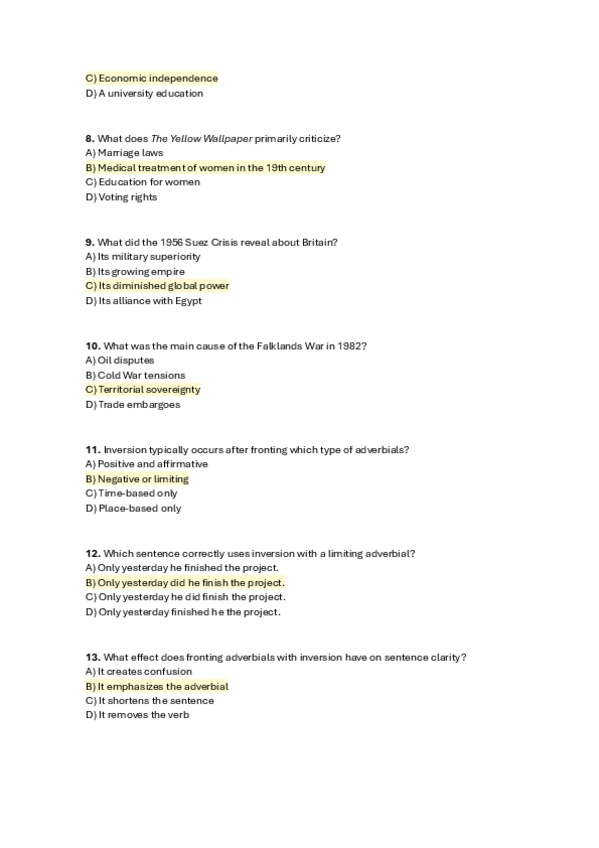 C) Economic independence
D) A university education

8. What does The Yellow Wallpaper primarily criticize?
A) Marriage laws
B) Medical treatment of women in the 19th century
C) Education for women
D) Voting rights

9. What did the 1956 Suez Crisis reveal about Britain?
A) Its military superiority
B) Its growing empire
C) Its diminished global power
D) Its alliance with Egypt

10. What was the main cause of the Falklands War in 1982?
A) Oil disputes
B) Cold War tensions
C) Territorial sovereignty
D) Trade embargoes

11. Inversion typically occurs after fronting which type of adverbials?
A) Positive and affirmative
B) Negative or limiting
C) Time-based only
D) Place-based only

12. Which sentence correctly uses inversion with a limiting adverbial?
A) Only yesterday he finished the project.
B) Only yesterday did he finish the project.
C) Only yesterday he did finish the project.
D) Only yesterday finished he the project.

13. What effect does fronting adverbials with inversion have on sentence clarity?
A) It creates confusion
B) It emphasizes the adverbial
C) It shortens the sentence
D) It removes the verb